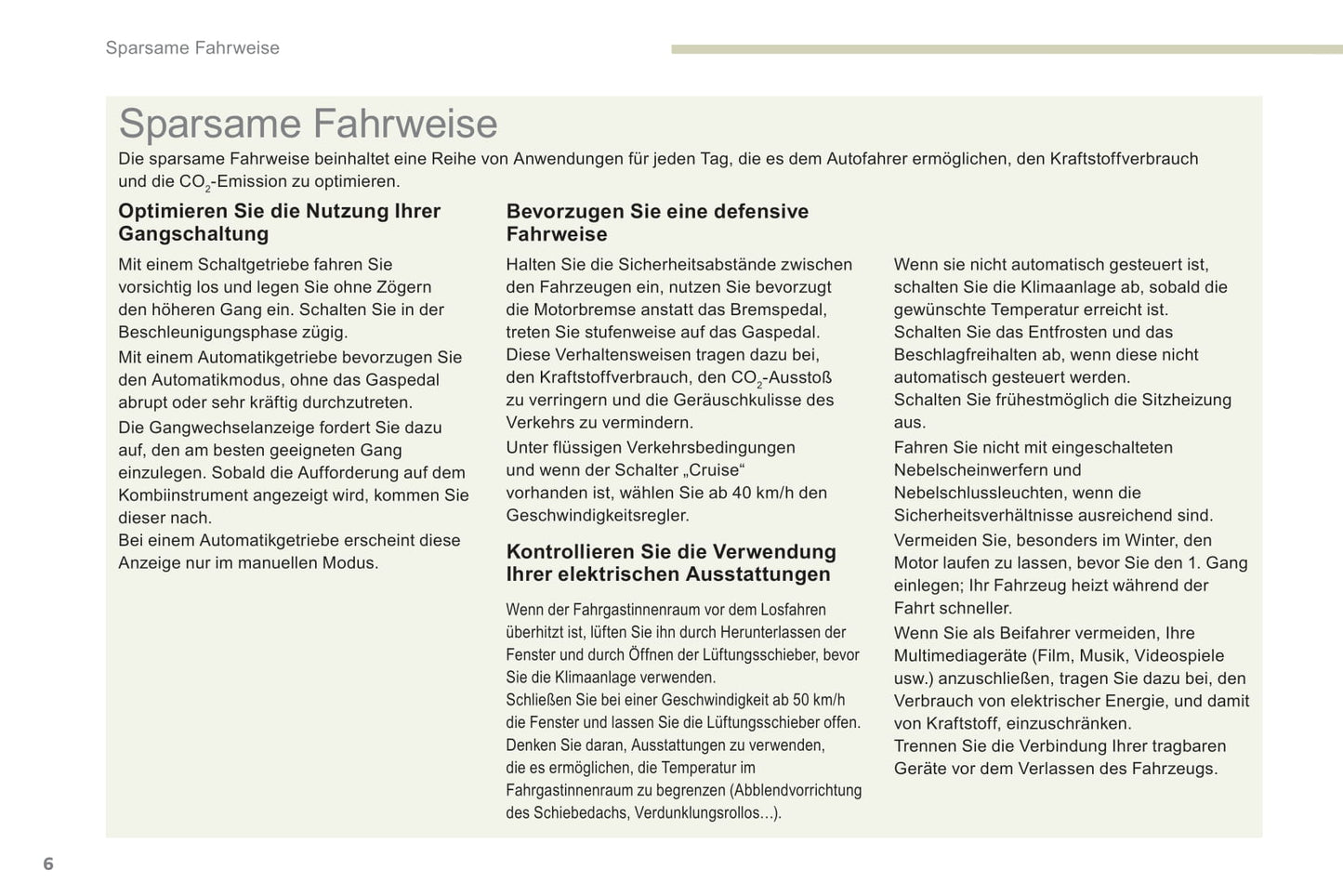 Sparsame Fahrweise

Sparsame Fahrweise

Die sparsame Fahrweise beinhaltet eine Reihe von Anwendungen für jeden Tag, die es dem Autofahrer ermöglichen, den Kraftstoffverbrauch und die $CO_2$-Emission zu optimieren.

Optimieren Sie die Nutzung Ihrer Gangschaltung

Mit einem Schaltgetriebe fahren Sie vorsichtig los und legen Sie ohne Zögern den höheren Gang ein. Schalten Sie in der Beschleunigungsphase zügig.

Mit einem Automatikgetriebe bevorzugen Sie den Automatikmodus, ohne das Gaspedal abrupt oder sehr kräftig durchzutreten.

Die Gangwechselanzeige fordert Sie dazu auf, den am besten geeigneten Gang einzulegen. Sobald die Aufforderung auf dem Kombiinstrument angezeigt wird, kommen Sie dieser nach.
Bei einem Automatikgetriebe erscheint diese Anzeige nur im manuellen Modus.

Bevorzugen Sie eine defensive Fahrweise

Halten Sie die Sicherheitsabstände zwischen den Fahrzeugen ein, nutzen Sie bevorzugt die Motorbremse anstatt das Bremspedal, treten Sie stufenweise auf das Gaspedal. Diese Verhaltensweisen tragen dazu bei, den Kraftstoffverbrauch, den $CO_2$-Ausstoß zu verringern und die Geräuschkulisse des Verkehrs zu vermindern.
Unter flüssigen Verkehrsbedingungen und wenn der Schalter „Cruise“ vorhanden ist, wählen Sie ab 40 km/h den Geschwindigkeitsregler.

Kontrollieren Sie die Verwendung Ihrer elektrischen Ausstattungen

Wenn der Fahrgastinnenraum vor dem Losfahren überhitzt ist, lüften Sie ihn durch Herunterlassen der Fenster und durch Öffnen der Lüftungsschieber, bevor Sie die Klimaanlage verwenden.
Schließen Sie bei einer Geschwindigkeit ab 50 km/h die Fenster und lassen Sie die Lüftungsschieber offen.
Denken Sie daran, Ausstattungen zu verwenden, die es ermöglichen, die Temperatur im Fahrgastinnenraum zu begrenzen (Abblendvorrichtung des Schiebedachs, Verdunklungsrollos...).

Wenn sie nicht automatisch gesteuert ist, schalten Sie die Klimaanlage ab, sobald die gewünschte Temperatur erreicht ist.
Schalten Sie das Entfrosten und das Beschlagfreihalten ab, wenn diese nicht automatisch gesteuert werden.
Schalten Sie frühestmöglich die Sitzheizung aus.

Fahren Sie nicht mit eingeschalteten Nebelscheinwerfern und Nebelschlussleuchten, wenn die Sicherheitsverhältnisse ausreichend sind.

Vermeiden Sie, besonders im Winter, den Motor laufen zu lassen, bevor Sie den 1. Gang einlegen; Ihr Fahrzeug heizt während der Fahrt schneller.

Wenn Sie als Beifahrer vermeiden, Ihre Multimediageräte (Film, Musik, Videospiele usw.) anzuschließen, tragen Sie dazu bei, den Verbrauch von elektrischer Energie, und damit von Kraftstoff, einzuschränken.
Trennen Sie die Verbindung Ihrer tragbaren Geräte vor dem Verlassen des Fahrzeugs.

6